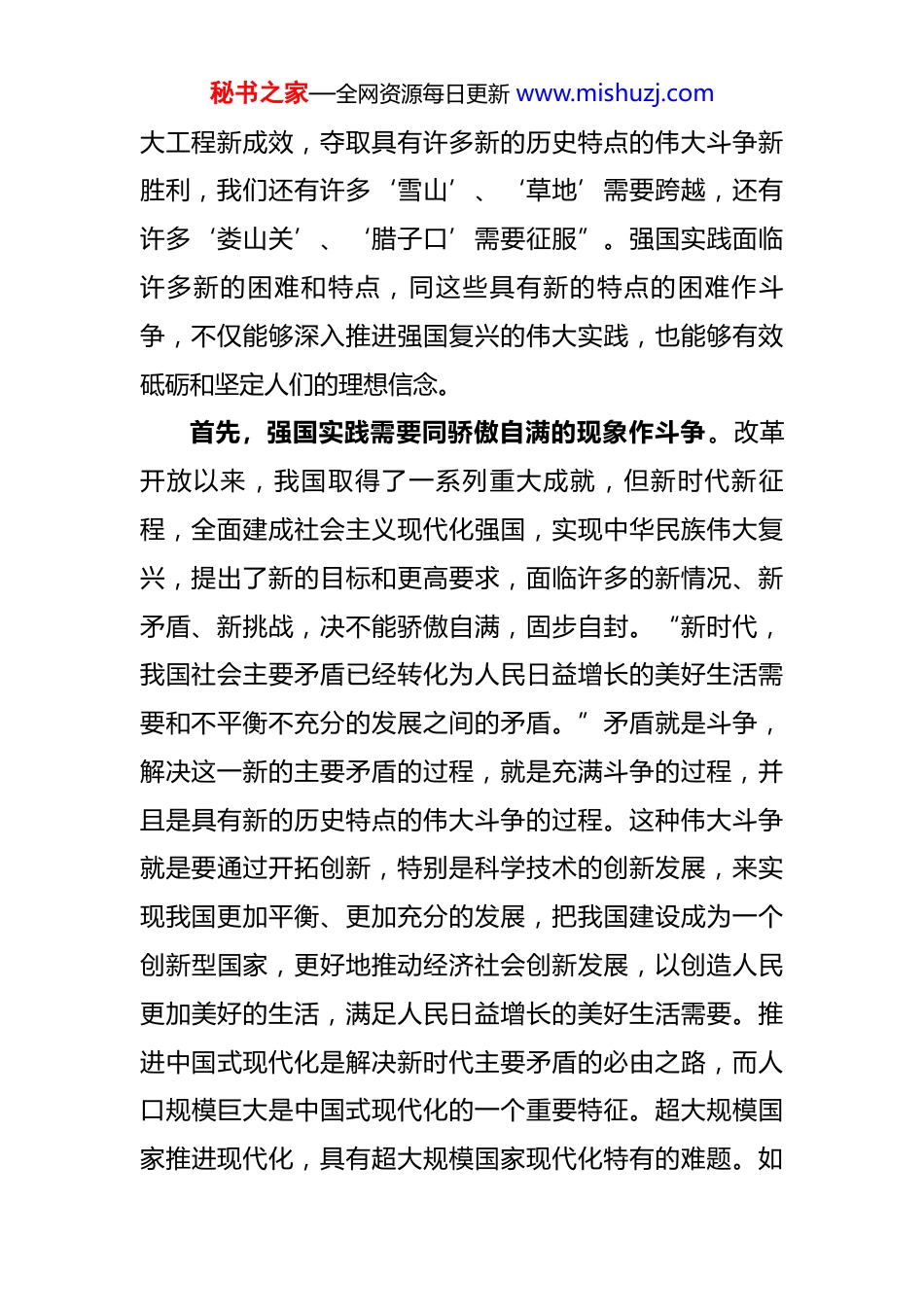 秘书之家—全网资源每日更新 www.mishuzj.com

大工程新成效，夺取具有许多新的历史特点的伟大斗争新胜利，我们还有许多‘雪山’、‘草地’需要跨越，还有许多‘娄山关’、‘腊子口’需要征服”。强国实践面临许多新的困难和特点，同这些具有新的特点的困难作斗争，不仅能够深入推进强国复兴的伟大实践，也能够有效砥砺和坚定人们的理想信念。

首先，强国实践需要同骄傲自满的现象作斗争。改革开放以来，我国取得了一系列重大成就，但新时代新征程，全面建成社会主义现代化强国，实现中华民族伟大复兴，提出了新的目标和更高要求，面临许多的新情况、新矛盾、新挑战，决不能骄傲自满，固步自封。“新时代，我国社会主要矛盾已经转化为人民日益增长的美好生活需要和不平衡不充分的发展之间的矛盾。”矛盾就是斗争，解决这一新的主要矛盾的过程，就是充满斗争的过程，并且是具有新的历史特点的伟大斗争的过程。这种伟大斗争就是要通过开拓创新，特别是科学技术的创新发展，来实现我国更加平衡、更加充分的发展，把我国建设成为一个创新型国家，更好地推动经济社会创新发展，以创造人民更加美好的生活，满足人民日益增长的美好生活需要。推进中国式现代化是解决新时代主要矛盾的必由之路，而人口规模巨大是中国式现代化的一个重要特征。超大规模国家推进现代化，具有超大规模国家现代化特有的难题。如